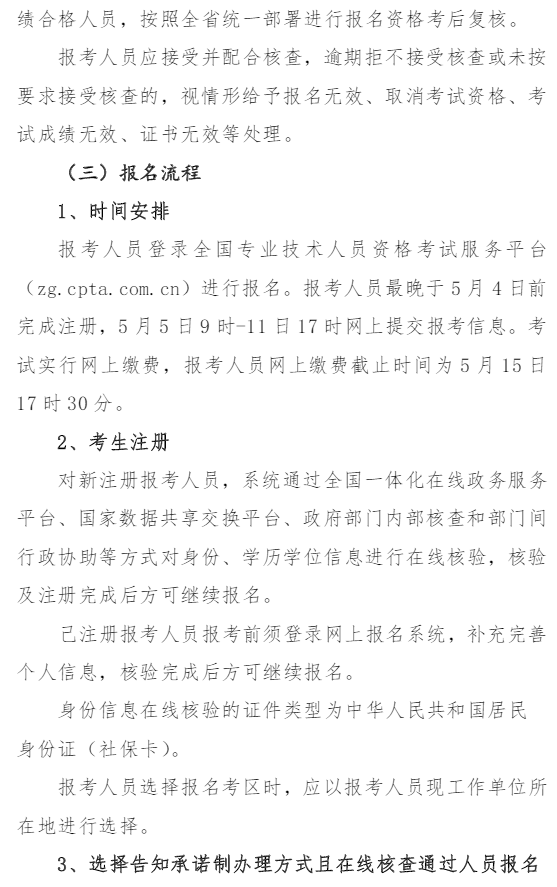 绩合格人员，按照全省统一部署进行报名资格考后复核。

报考人员应接受并配合核查，逾期拒不接受核查或未按要求接受核查的，视情形给予报名无效、取消考试资格、考试成绩无效、证书无效等处理。

（三）报名流程

1、时间安排

报考人员登录全国专业技术人员资格考试服务平台（zg.cpta.com.cn）进行报名。报考人员最晚于5月4日前完成注册，5月5日9时-11日17时网上提交报考信息。考试实行网上缴费，报考人员网上缴费截止时间为5月15日17时30分。

2、考生注册

对新注册报考人员，系统通过全国一体化在线政务服务平台、国家数据共享交换平台、政府部门内部核查和部门间行政协助等方式对身份、学历学位信息进行在线核验，核验及注册完成后方可继续报名。

已注册报考人员报考前须登录网上报名系统，补充完善个人信息，核验完成后方可继续报名。

身份信息在线核验的证件类型为中华人民共和国居民身份证（社保卡）。

报考人员选择报名考区时，应以报考人员现工作单位所在地进行选择。

3、选择告知承诺制办理方式且在线核查通过人员报名